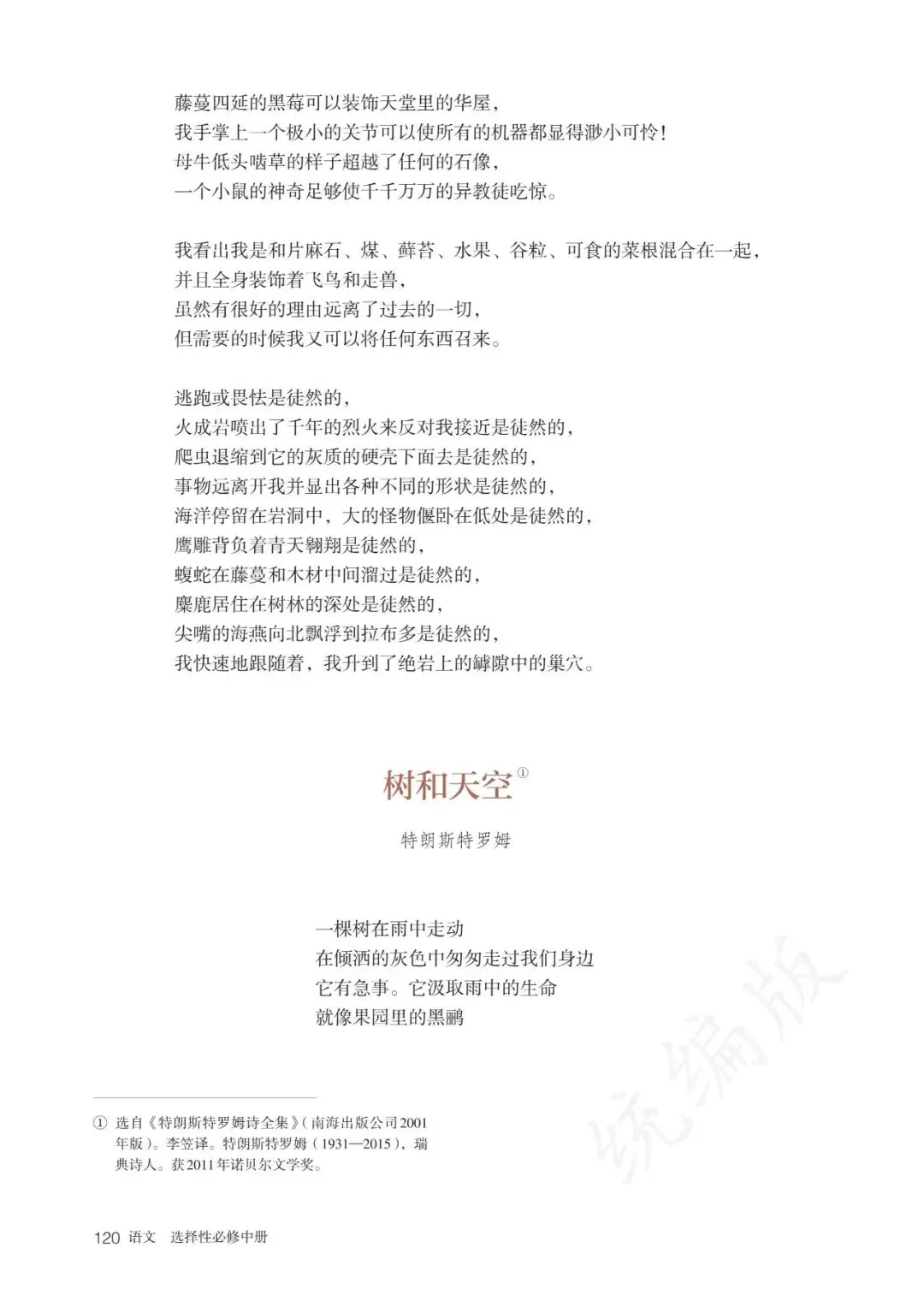 藤蔓四延的黑莓可以装饰天堂里的华屋，
我手掌上一个极小的关节可以使所有的机器都显得渺小可怜！
母牛低头啮草的样子超越了任何的石像，
一个小鼠的神奇足够使千千万万的异教徒吃惊。

我看出我是和片麻石、煤、藓苔、水果、谷粒、可食的菜根混合在一起，
并且全身装饰着飞鸟和走兽，
虽然有很好的理由远离了过去的一切，
但需要的时候我又可以将任何东西召来。

逃跑或畏怯是徒然的，
火成岩喷出了千年的烈火来反对我接近是徒然的，
爬虫退缩到它的灰质的硬壳下面去是徒然的，
事物远离开我并显出各种不同的形状是徒然的，
海洋停留在岩洞中，大的怪物偃卧在低处是徒然的，
鹰雕背负着青天翱翔是徒然的，
蝮蛇在藤蔓和木材中间溜过是徒然的，
麋鹿居住在树林的深处是徒然的，
尖嘴的海燕向北飘浮到拉布多是徒然的，
我快速地跟随着，我升到了绝岩上的罅隙中的巢穴。

树和天空①

特朗斯特罗姆

一棵树在雨中走动
在倾洒的灰色中匆匆走过我们身边
它有急事。它汲取雨中的生命
就像果园里的黑鹂

① 选自《特朗斯特罗姆诗全集》（南海出版公司2001年版）。李笠译。特朗斯特罗姆（1931—2015），瑞典诗人。获2011年诺贝尔文学奖。

120 语文 选择性必修中册

统编版